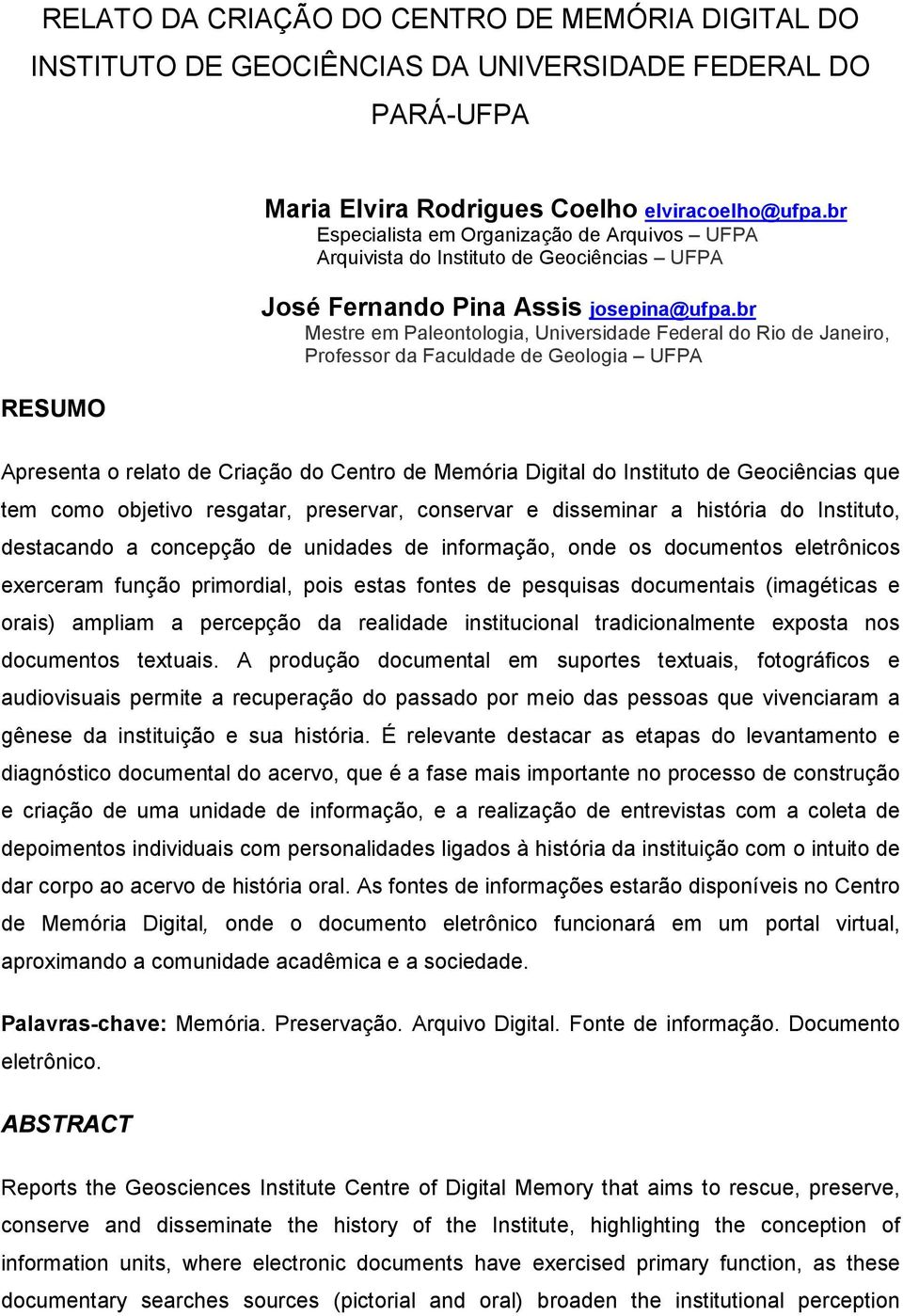 RELATO DA CRIAÇÃO DO CENTRO DE MEMÓRIA DIGITAL DO INSTITUTO DE GEOCIÊNCIAS DA UNIVERSIDADE FEDERAL DO PARÁ-UFPA

Maria Elvira Rodrigues Coelho elviracoelho@ufpa.br
Especialista em Organização de Arquivos – UFPA
Arquivista do Instituto de Geociências – UFPA

José Fernando Pina Assis josepina@ufpa.br
Mestre em Paleontologia, Universidade Federal do Rio de Janeiro, Professor da Faculdade de Geologia – UFPA

RESUMO

Apresenta o relato de Criação do Centro de Memória Digital do Instituto de Geociências que tem como objetivo resgatar, preservar, conservar e disseminar a história do Instituto, destacando a concepção de unidades de informação, onde os documentos eletrônicos exerceram função primordial, pois estas fontes de pesquisas documentais (imagéticas e orais) ampliam a percepção da realidade institucional tradicionalmente exposta nos documentos textuais. A produção documental em suportes textuais, fotográficos e audiovisuais permite a recuperação do passado por meio das pessoas que vivenciaram a gênese da instituição e sua história. É relevante destacar as etapas do levantamento e diagnóstico documental do acervo, que é a fase mais importante no processo de construção e criação de uma unidade de informação, e a realização de entrevistas com a coleta de depoimentos individuais com personalidades ligados à história da instituição com o intuito de dar corpo ao acervo de história oral. As fontes de informações estarão disponíveis no Centro de Memória Digital, onde o documento eletrônico funcionará em um portal virtual, aproximando a comunidade acadêmica e a sociedade.

Palavras-chave: Memória. Preservação. Arquivo Digital. Fonte de informação. Documento eletrônico.

ABSTRACT

Reports the Geosciences Institute Centre of Digital Memory that aims to rescue, preserve, conserve and disseminate the history of the Institute, highlighting the conception of information units, where electronic documents have exercised primary function, as these documentary searches sources (pictorial and oral) broaden the institutional perception